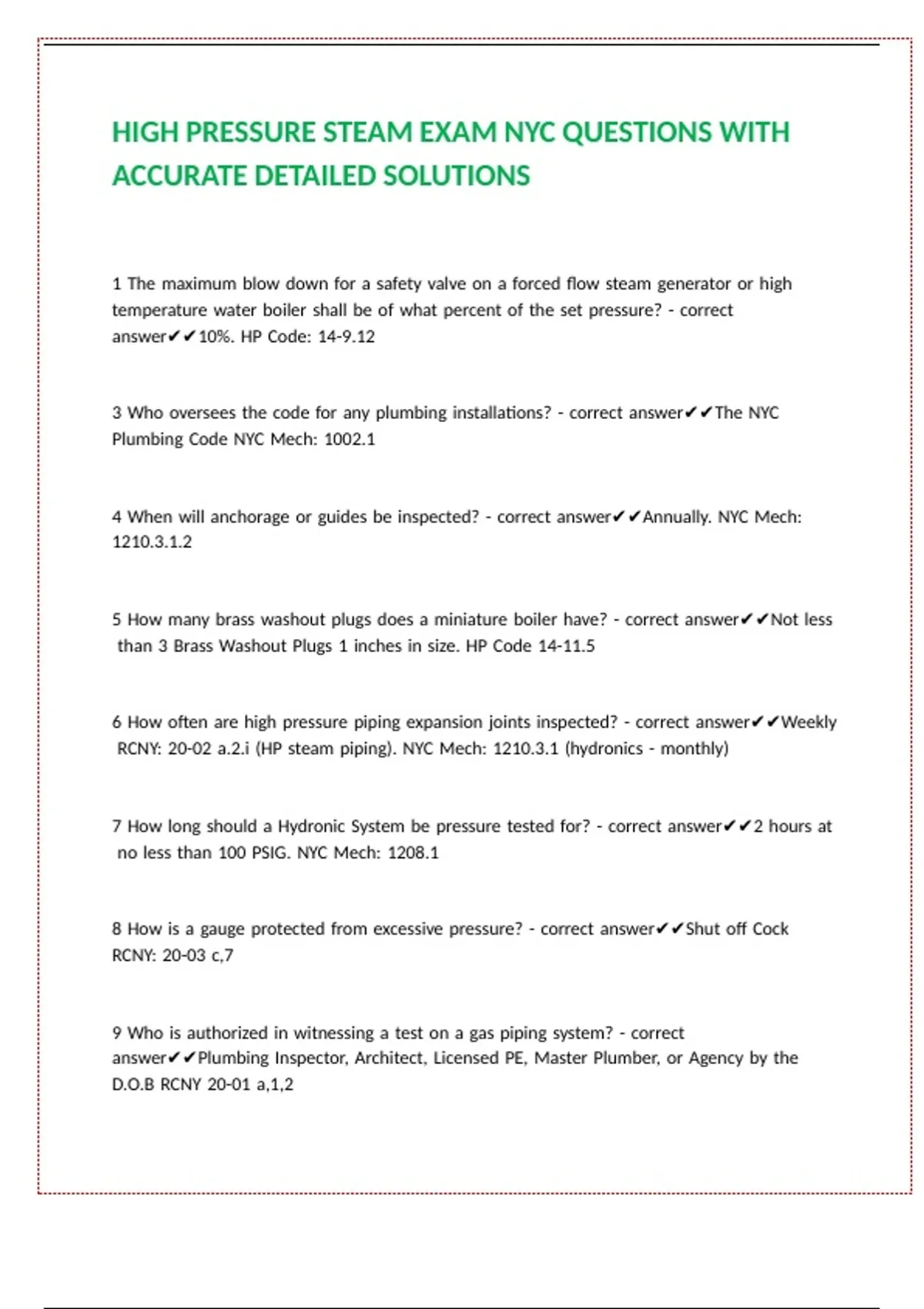 HIGH PRESSURE STEAM EXAM NYC QUESTIONS WITH ACCURATE DETAILED SOLUTIONS

1 The maximum blow down for a safety valve on a forced flow steam generator or high temperature water boiler shall be of what percent of the set pressure? - correct answer✔✔10%. HP Code: 14-9.12

3 Who oversees the code for any plumbing installations? - correct answer✔✔The NYC Plumbing Code NYC Mech: 1002.1

4 When will anchorage or guides be inspected? - correct answer✔✔Annually. NYC Mech: 1210.3.1.2

5 How many brass washout plugs does a miniature boiler have? - correct answer✔✔Not less than 3 Brass Washout Plugs 1 inches in size. HP Code 14-11.5

6 How often are high pressure piping expansion joints inspected? - correct answer✔✔Weekly RCNY: 20-02 a.2.i (HP steam piping). NYC Mech: 1210.3.1 (hydronics - monthly)

7 How long should a Hydronic System be pressure tested for? - correct answer✔✔2 hours at no less than 100 PSIG. NYC Mech: 1208.1

8 How is a gauge protected from excessive pressure? - correct answer✔✔Shut off Cock RCNY: 20-03 c,7

9 Who is authorized in witnessing a test on a gas piping system? - correct answer✔✔Plumbing Inspector, Architect, Licensed PE, Master Plumber, or Agency by the D.O.B RCNY 20-01 a,1,2